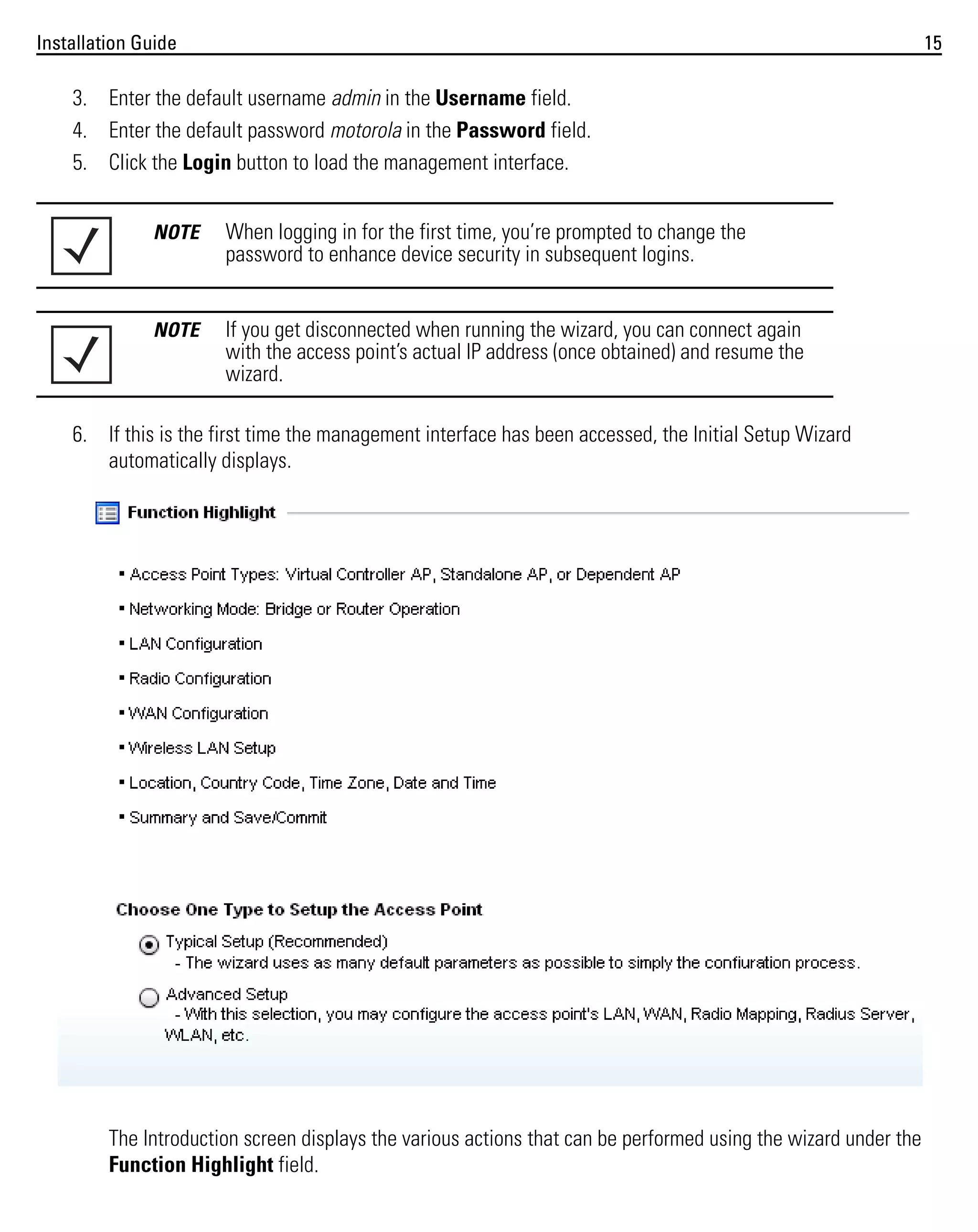 Installation Guide 15

3. Enter the default username admin in the Username field.
4. Enter the default password motorola in the Password field.
5. Click the Login button to load the management interface.

NOTE When logging in for the first time, you're prompted to change the password to enhance device security in subsequent logins.

NOTE If you get disconnected when running the wizard, you can connect again with the access point's actual IP address (once obtained) and resume the wizard.

6. If this is the first time the management interface has been accessed, the Initial Setup Wizard automatically displays.

Function Highlight

▪ Access Point Types: Virtual Controller AP, Standalone AP, or Dependent AP
▪ Networking Mode: Bridge or Router Operation
▪ LAN Configuration
▪ Radio Configuration
▪ WAN Configuration
▪ Wireless LAN Setup
▪ Location, Country Code, Time Zone, Date and Time
▪ Summary and Save/Commit

Choose One Type to Setup the Access Point

Typical Setup (Recommended)
- The wizard uses as many default parameters as possible to simply the confiuration process.

Advanced Setup
- With this selection, you may configure the access point's LAN, WAN, Radio Mapping, Radius Server, WLAN, etc.

The Introduction screen displays the various actions that can be performed using the wizard under the Function Highlight field.